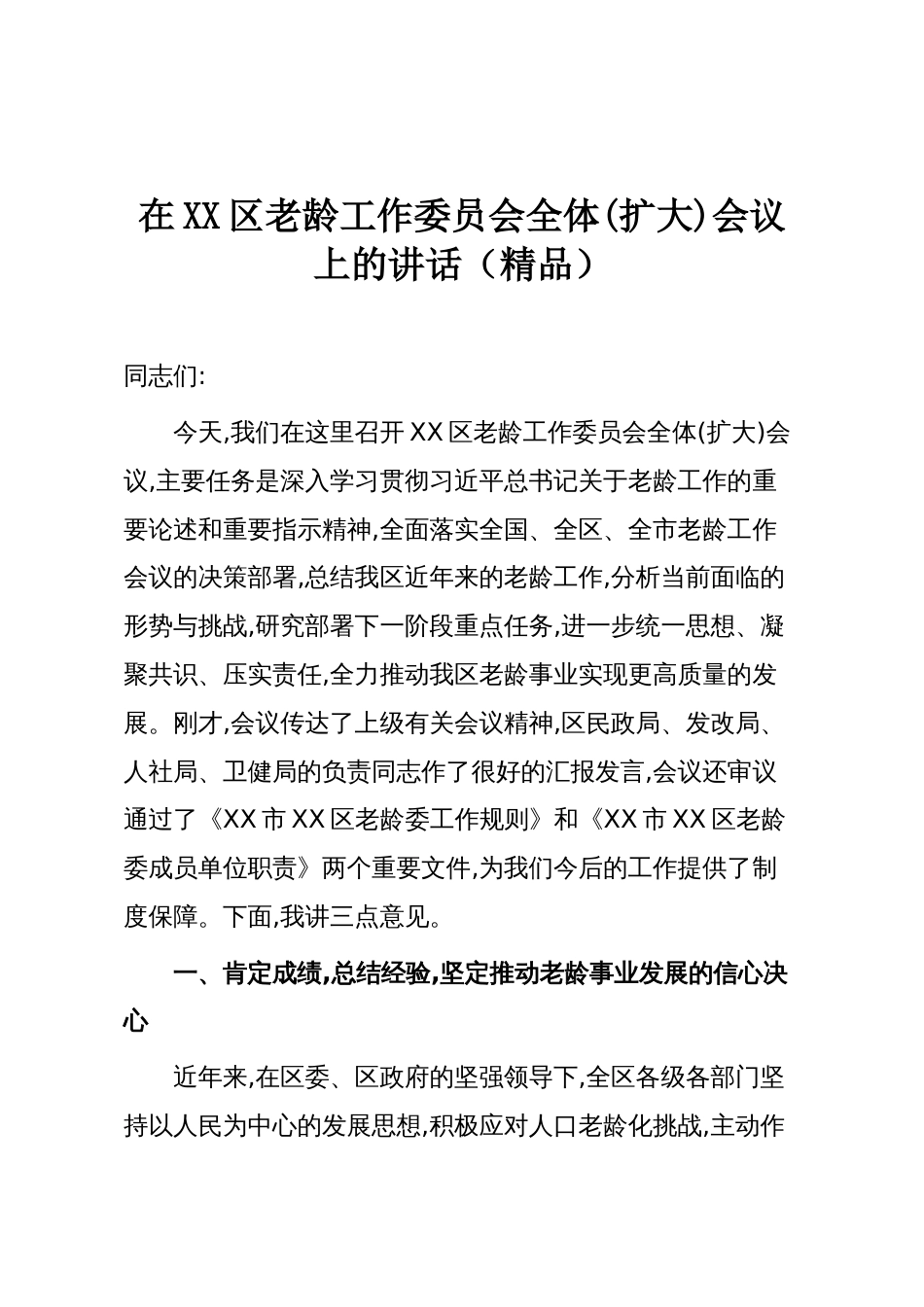 在XX区老龄工作委员会全体(扩大)会议上的讲话（精品）

同志们:

今天,我们在这里召开XX区老龄工作委员会全体(扩大)会议,主要任务是深入学习贯彻习近平总书记关于老龄工作的重要论述和重要指示精神,全面落实全国、全区、全市老龄工作会议的决策部署,总结我区近年来的老龄工作,分析当前面临的形势与挑战,研究部署下一阶段重点任务,进一步统一思想、凝聚共识、压实责任,全力推动我区老龄事业实现更高质量的发展。刚才,会议传达了上级有关会议精神,区民政局、发改局、人社局、卫健局的负责同志作了很好的汇报发言,会议还审议通过了《XX市XX区老龄委工作规则》和《XX市XX区老龄委成员单位职责》两个重要文件,为我们今后的工作提供了制度保障。下面,我讲三点意见。

一、肯定成绩,总结经验,坚定推动老龄事业发展的信心决心

近年来,在区委、区政府的坚强领导下,全区各级各部门坚持以人民为中心的发展思想,积极应对人口老龄化挑战,主动作